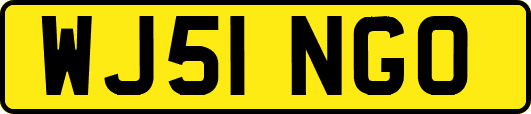 WJ51 NGO